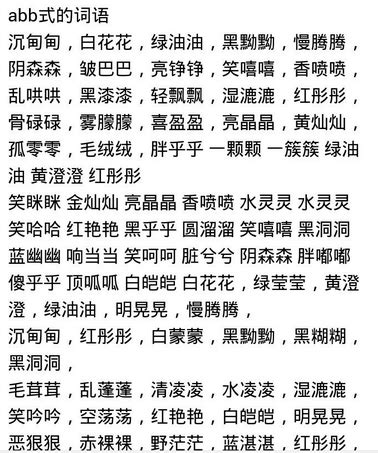 abb式的词语
沉甸甸，白花花，绿油油，黑黝黝，慢腾腾，阴森森，皱巴巴，亮铮铮，笑嘻嘻，香喷喷，乱哄哄，黑漆漆，轻飘飘，湿漉漉，红彤彤，骨碌碌，雾朦朦，喜盈盈，亮晶晶，黄灿灿，孤零零，毛绒绒，胖乎乎 一颗颗 一簇簇 绿油油 黄澄澄 红彤彤
笑眯眯 金灿灿 亮晶晶 香喷喷 水灵灵 水灵灵 笑哈哈 红艳艳 黑乎乎 圆溜溜 笑嘻嘻 黑洞洞 蓝幽幽 响当当 笑呵呵 脏兮兮 阴森森 胖嘟嘟 傻乎乎 顶呱呱 白皑皑 白花花，绿莹莹，黄澄澄，绿油油，明晃晃，慢腾腾，
沉甸甸，红彤彤，白蒙蒙，黑黝黝，黑糊糊，黑洞洞，
毛茸茸，乱蓬蓬，清凌凌，水凌凌，湿漉漉，笑吟吟，空荡荡，红艳艳，白皑皑，明晃晃，恶狠狠，赤裸裸，野茫茫，蓝湛湛，红彤彤，